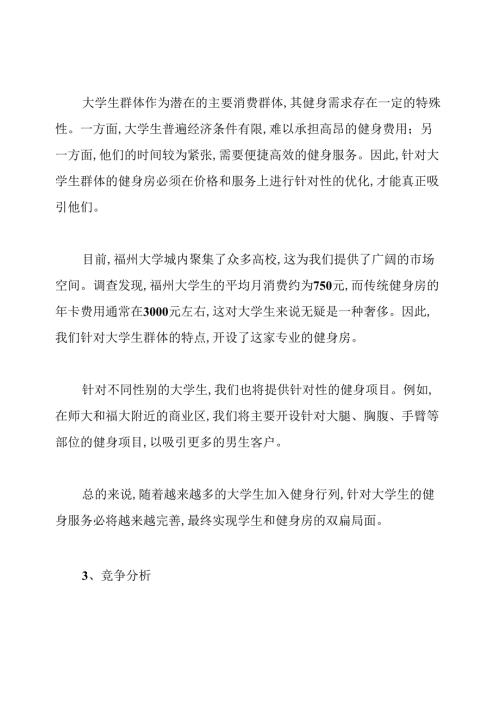 大学生群体作为潜在的主要消费群体，其健身需求存在一定的特殊性。一方面，大学生普遍经济条件有限，难以承担高昂的健身费用；另一方面，他们的时间较为紧张，需要便捷高效的健身服务。因此，针对大学生群体的健身房必须在价格和服务上进行针对性的优化，才能真正吸引他们。

目前，福州大学城内聚集了众多高校，这为我们提供了广阔的市场空间。调查发现，福州大学生的平均月消费约为750元，而传统健身房的年卡费用通常在3000元左右，这对大学生来说无疑是一种奢侈。因此，我们针对大学生群体的特点，开设了这家专业的健身房。

针对不同性别的大学生，我们也将提供针对性的健身项目。例如，在师大和福大附近的商业区，我们将主要开设针对大腿、胸腹、手臂等部位的健身项目，以吸引更多的男生客户。

总的来说，随着越来越多的大学生加入健身行列，针对大学生的健身服务必将越来越完善，最终实现学生和健身房的双扁局面。

3、竞争分析